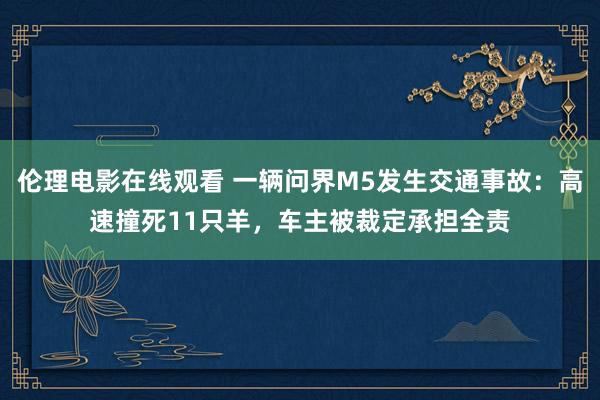 伦理电影在线观看 一辆问界M5发生交通事故：高速撞死11只羊，车主被裁定承担全责